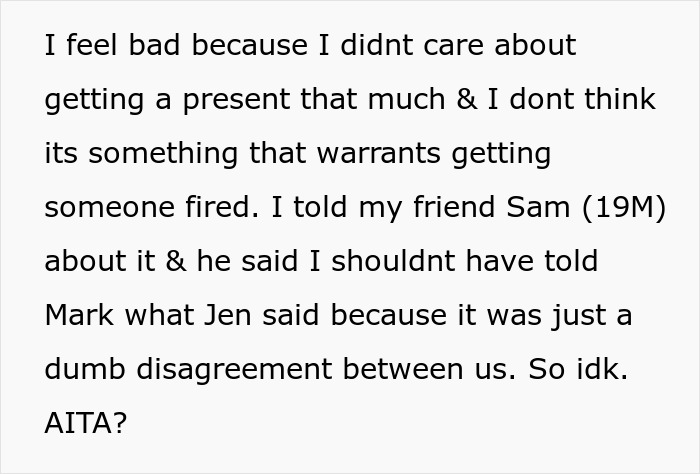 I feel bad because I didnt care about getting a present that much & I dont think its something that warrants getting someone fired. I told my friend Sam (19M) about it & he said I shouldnt have told Mark what Jen said because it was just a dumb disagreement between us. So idk. AITA?